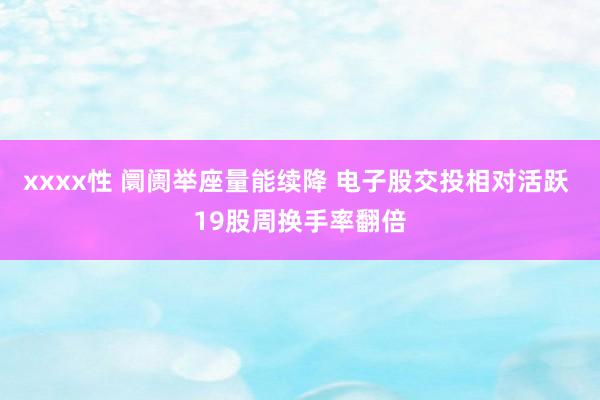 xxxx性 阛阓举座量能续降 电子股交投相对活跃 19股周换手率翻倍